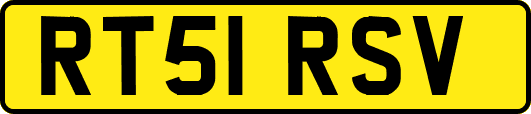 RT51 RSV